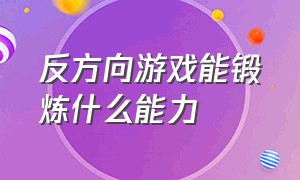 反方向游戏能锻炼什么能力